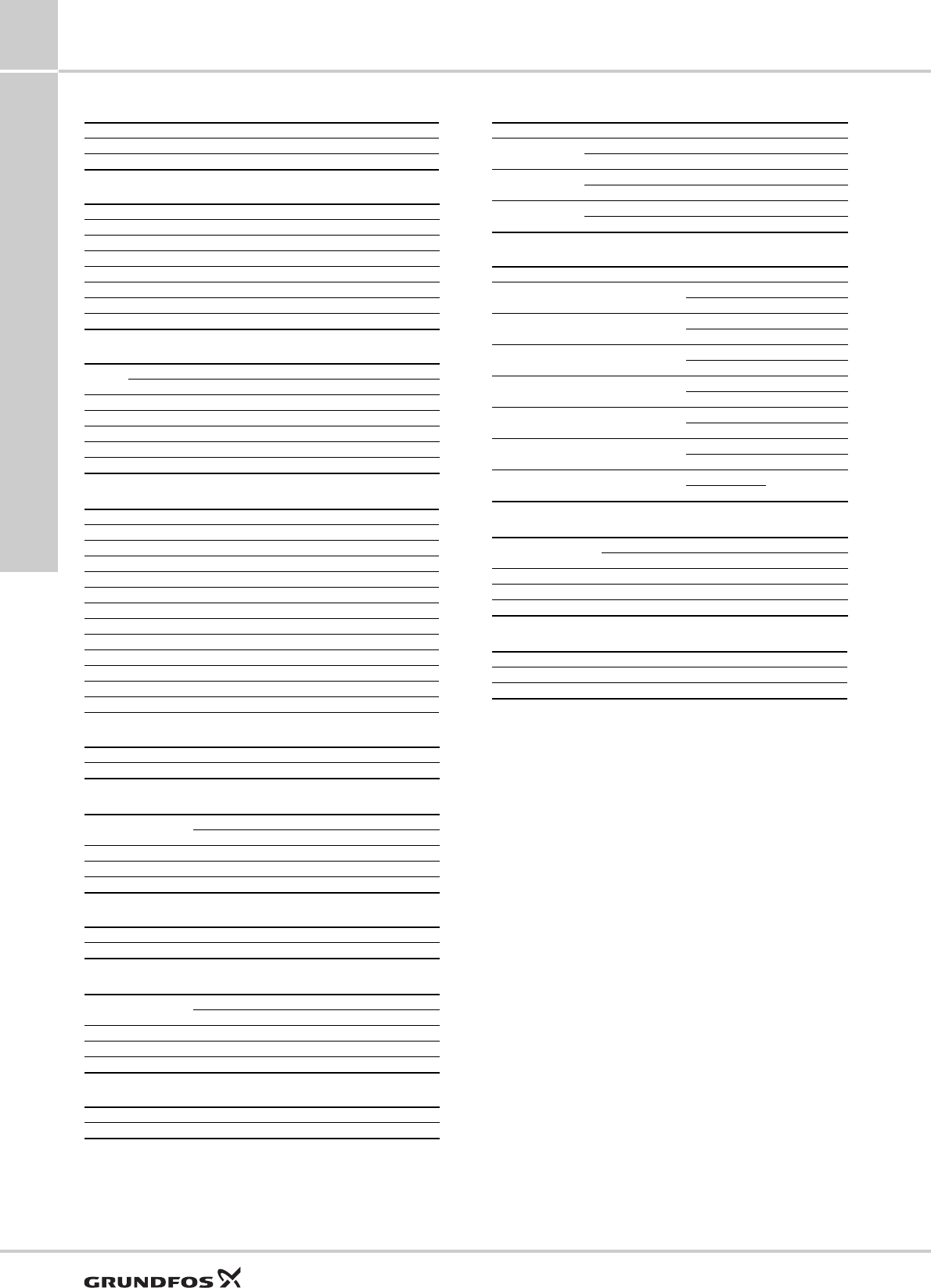 GRUNDFOS